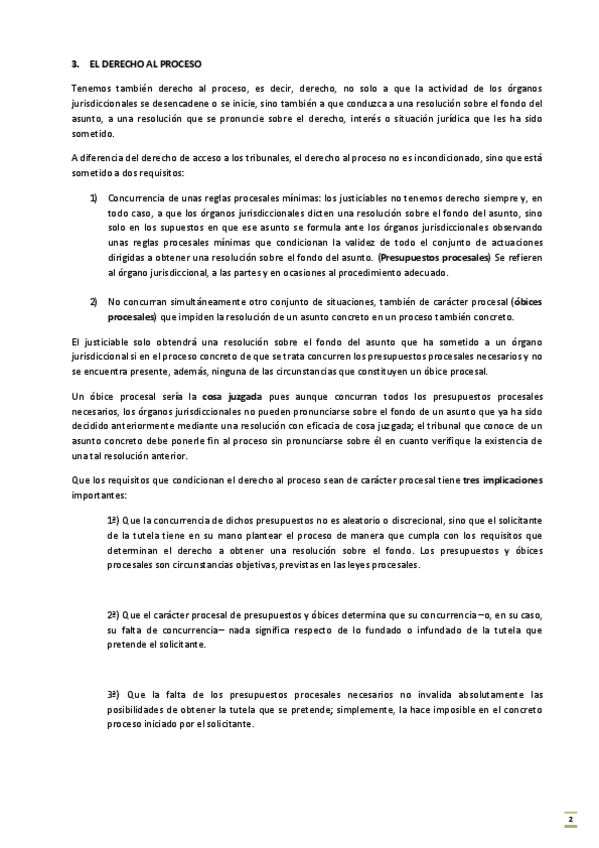 3. EL DERECHO AL PROCESO

Tenemos también derecho al proceso, es decir, derecho, no solo a que la actividad de los órganos jurisdiccionales se desencadene o se inicie, sino también a que conduzca a una resolución sobre el fondo del asunto, a una resolución que se pronuncie sobre el derecho, interés o situación jurídica que les ha sido sometido.

A diferencia del derecho de acceso a los tribunales, el derecho al proceso no es incondicionado, sino que está sometido a dos requisitos:

1) Concurrencia de unas reglas procesales mínimas: los justiciables no tenemos derecho siempre y, en todo caso, a que los órganos jurisdiccionales dicten una resolución sobre el fondo del asunto, sino solo en los supuestos en que ese asunto se formula ante los órganos jurisdiccionales observando unas reglas procesales mínimas que condicionan la validez de todo el conjunto de actuaciones dirigidas a obtener una resolución sobre el fondo del asunto. (Presupuestos procesales) Se refieren al órgano jurisdiccional, a las partes y en ocasiones al procedimiento adecuado.

2) No concurran simultáneamente otro conjunto de situaciones, también de carácter procesal (óbices procesales) que impiden la resolución de un asunto concreto en un proceso también concreto.

El justiciable solo obtendrá una resolución sobre el fondo del asunto que ha sometido a un órgano jurisdiccional si en el proceso concreto de que se trata concurren los presupuestos procesales necesarios y no se encuentra presente, además, ninguna de las circunstancias que constituyen un óbice procesal.

Un óbice procesal sería la cosa juzgada pues aunque concurran todos los presupuestos procesales necesarios, los órganos jurisdiccionales no pueden pronunciarse sobre el fondo de un asunto que ya ha sido decidido anteriormente mediante una resolución con eficacia de cosa juzgada; el tribunal que conoce de un asunto concreto debe ponerle fin al proceso sin pronunciarse sobre él en cuanto verifique la existencia de una tal resolución anterior.

Que los requisitos que condicionan el derecho al proceso sean de carácter procesal tiene tres implicaciones importantes:

1ª) Que la concurrencia de dichos presupuestos no es aleatorio o discrecional, sino que el solicitante de la tutela tiene en su mano plantear el proceso de manera que cumpla con los requisitos que determinan el derecho a obtener una resolución sobre el fondo. Los presupuestos y óbices procesales son circunstancias objetivas, previstas en las leyes procesales.

2ª) Que el carácter procesal de presupuestos y óbices determina que su concurrencia —o, en su caso, su falta de concurrencia— nada significa respecto de lo fundado o infundado de la tutela que pretende el solicitante.

3ª) Que la falta de los presupuestos procesales necesarios no invalida absolutamente las posibilidades de obtener la tutela que se pretende; simplemente, la hace imposible en el concreto proceso iniciado por el solicitante.

2